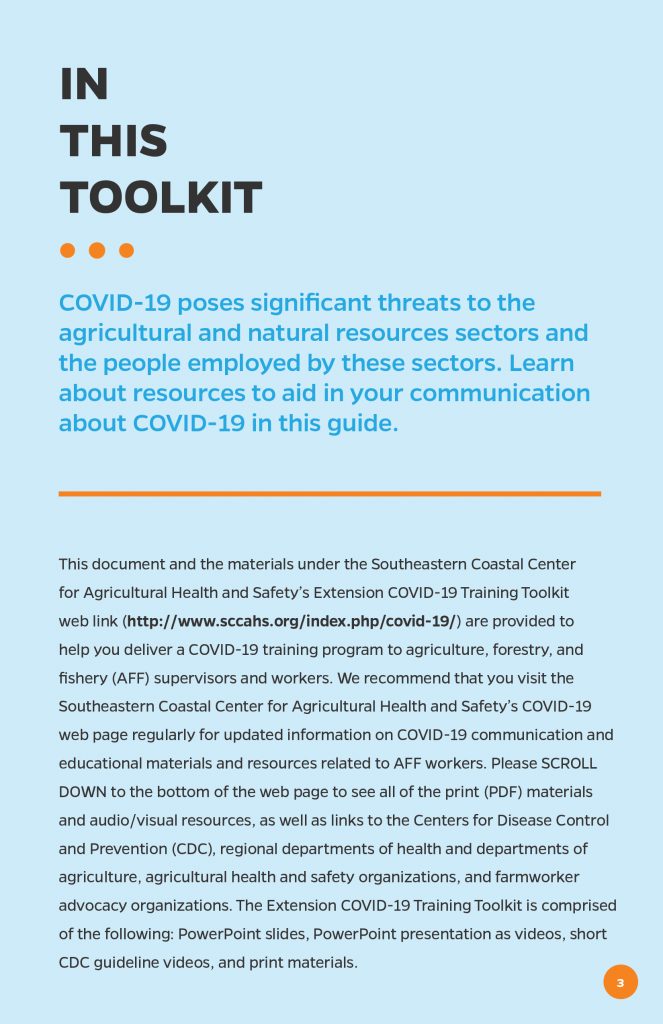 IN
THIS
TOOLKIT

COVID-19 poses significant threats to the agricultural and natural resources sectors and the people employed by these sectors. Learn about resources to aid in your communication about COVID-19 in this guide.

This document and the materials under the Southeastern Coastal Center for Agricultural Health and Safety's Extension COVID-19 Training Toolkit web link (http://www.sccahs.org/index.php/covid-19/) are provided to help you deliver a COVID-19 training program to agriculture, forestry, and fishery (AFF) supervisors and workers. We recommend that you visit the Southeastern Coastal Center for Agricultural Health and Safety's COVID-19 web page regularly for updated information on COVID-19 communication and educational materials and resources related to AFF workers. Please SCROLL DOWN to the bottom of the web page to see all of the print (PDF) materials and audio/visual resources, as well as links to the Centers for Disease Control and Prevention (CDC), regional departments of health and departments of agriculture, agricultural health and safety organizations, and farmworker advocacy organizations. The Extension COVID-19 Training Toolkit is comprised of the following: PowerPoint slides, PowerPoint presentation as videos, short CDC guideline videos, and print materials.

3